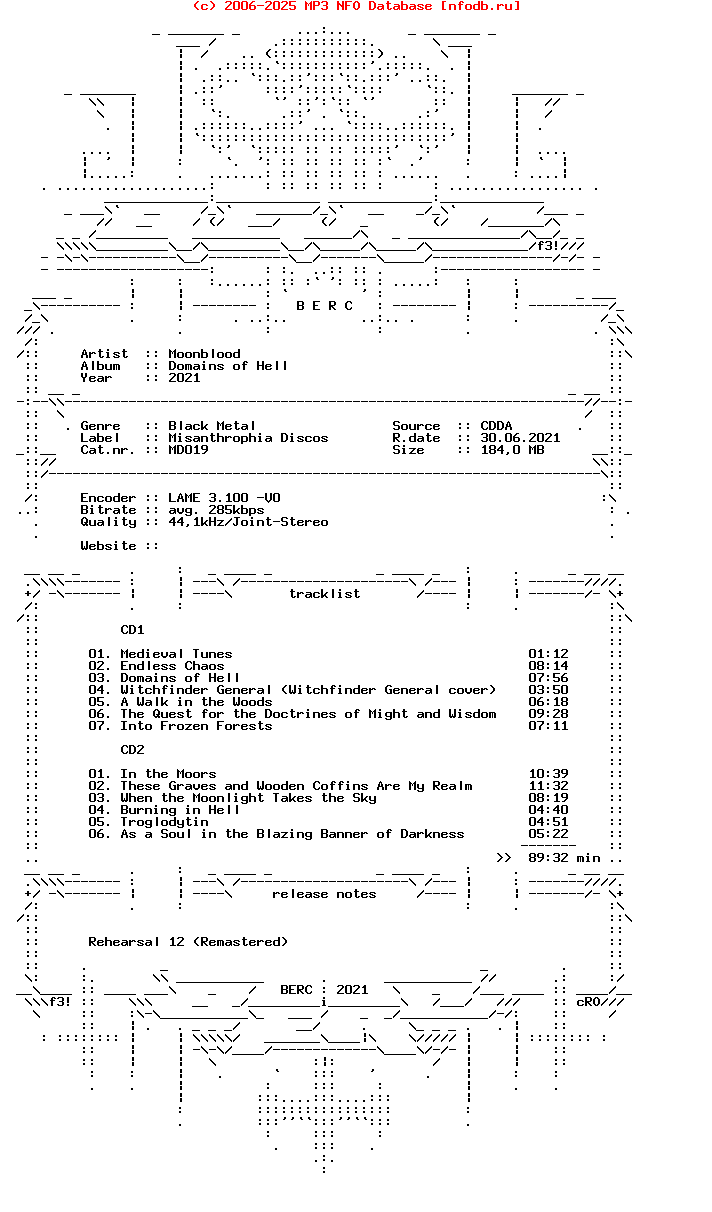 (c) 2006-2025 MP3 NFO Database [nfodb.ru]

f3!

B E R C

Artist :: Moonblood
Album :: Domains of Hell
Year :: 2021

Genre :: Black Metal
Label :: Misanthrophia Discos
Cat.nr. :: MD019

Source :: CDDA
R.date :: 30.06.2021
Size :: 184,0 MB

Encoder :: LAME 3.100 -V0
Bitrate :: avg. 285kbps
Quality :: 44,1kHz/Joint-Stereo

Website ::

tracklist

CD1

01. Medieval Tunes 01:12
02. Endless Chaos 08:14
03. Domains of Hell 07:56
04. Witchfinder General (Witchfinder General cover) 03:50
05. A Walk in the Woods 06:18
06. The Quest for the Doctrines of Might and Wisdom 09:28
07. Into Frozen Forests 07:11

CD2

01. In the Moors 10:39
02. These Graves and Wooden Coffins Are My Realm 11:32
03. When the Moonlight Takes the Sky 08:19
04. Burning in Hell 04:40
05. Troglodytin 04:51
06. As a Soul in the Blazing Banner of Darkness 05:22

>> 89:32 min

release notes

Rehearsal 12 (Remastered)

BERC : 2021

f3!

cRO